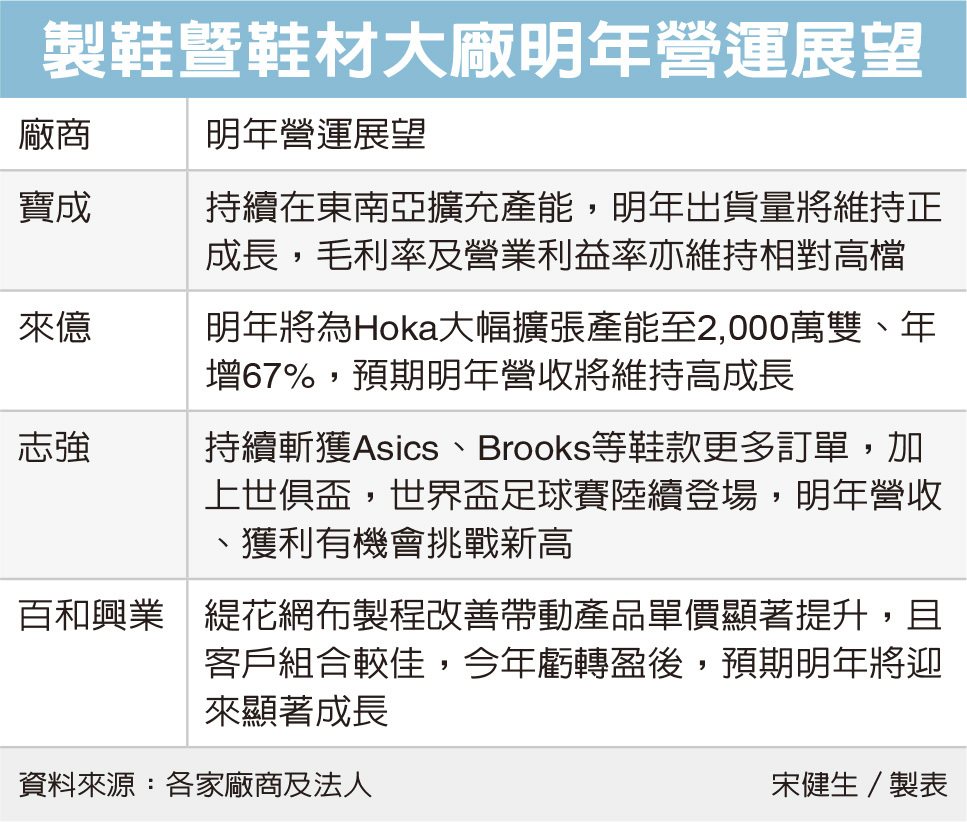 製鞋暨鞋材大廠明年營運展望

| 廠商 | 明年營運展望 |
|---|---|
| 寶成 | 持續在東南亞擴充產能，明年出貨量將維持正成長，毛利率及營業利益率亦維持相對高檔 |
| 來億 | 明年將為Hoka大幅擴張產能至2,000萬雙、年增67%，預期明年營收將維持高成長 |
| 志強 | 持續斬獲Asics、Brooks等鞋款更多訂單，加上世俱盃，世界盃足球賽陸續登場，明年營收、獲利有機會挑戰新高 |
| 百和興業 | 緹花網布製程改善帶動產品單價顯著提升，且客戶組合較佳，今年虧轉盈後，預期明年將迎來顯著成長 |

資料來源：各家廠商及法人 宋健生／製表